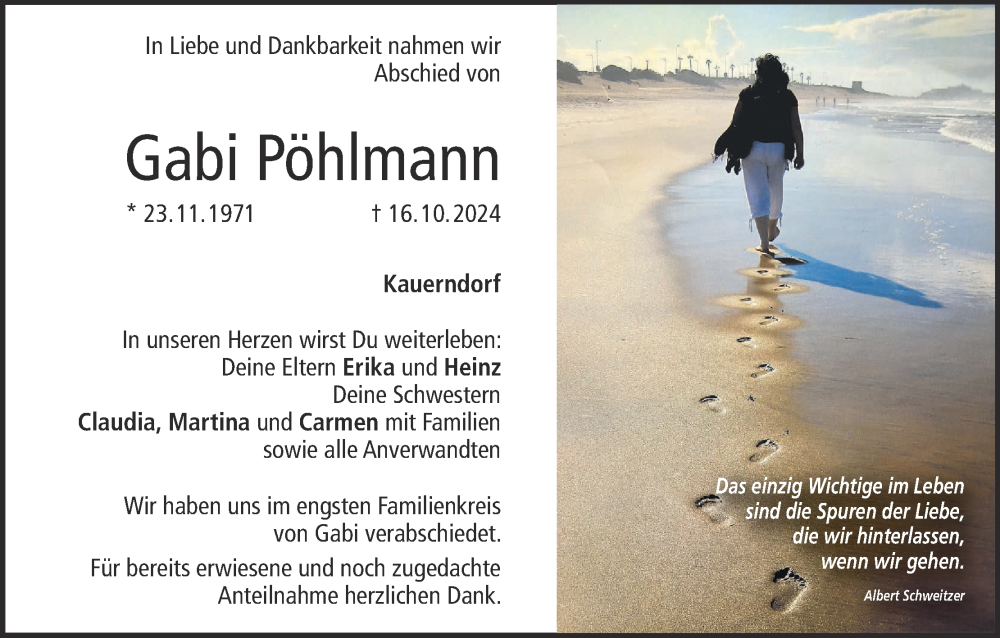 In Liebe und Dankbarkeit nahmen wir Abschied von

Gabi Pöhlmann

* 23.11.1971 † 16.10.2024

Kauerndorf

In unseren Herzen wirst Du weiterleben:
Deine Eltern Erika und Heinz
Deine Schwestern
Claudia, Martina und Carmen mit Familien
sowie alle Anverwandten

Wir haben uns im engsten Familienkreis von Gabi verabschiedet.

Für bereits erwiesene und noch zugedachte Anteilnahme herzlichen Dank.

Das einzig Wichtige im Leben sind die Spuren der Liebe, die wir hinterlassen, wenn wir gehen.

Albert Schweitzer